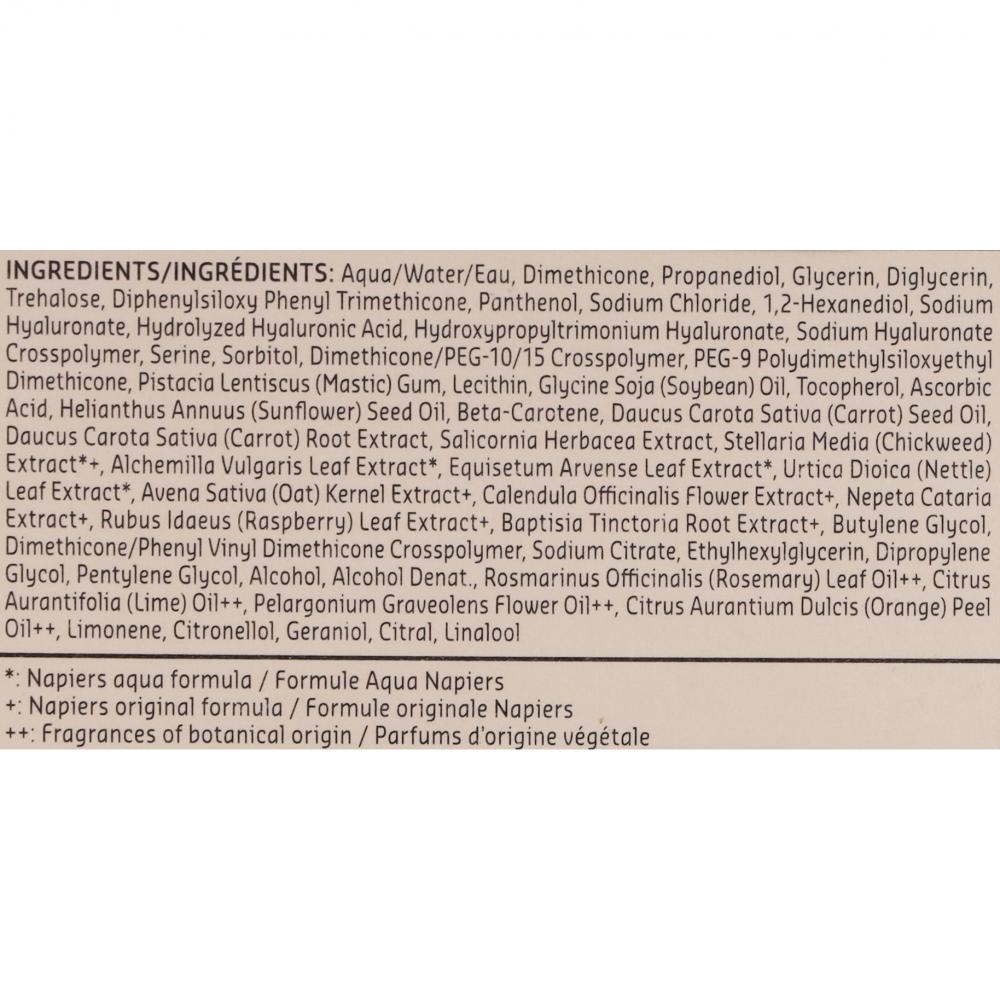 INGREDIENTS/INGRÉDIENTS: Aqua/Water/Eau, Dimethicone, Propanediol, Glycerin, Diglycerin, Trehalose, Diphenylsiloxy Phenyl Trimethicone, Panthenol, Sodium Chloride, 1,2-Hexanediol, Sodium Hyaluronate, Hydrolyzed Hyaluronic Acid, Hydroxypropyltrimonium Hyaluronate, Sodium Hyaluronate Crosspolymer, Serine, Sorbitol, Dimethicone/PEG-10/15 Crosspolymer, PEG-9 Polydimethylsiloxyethyl Dimethicone, Pistacia Lentiscus (Mastic) Gum, Lecithin, Glycine Soja (Soybean) Oil, Tocopherol, Ascorbic Acid, Helianthus Annuus (Sunflower) Seed Oil, Beta-Carotene, Daucus Carota Sativa (Carrot) Seed Oil, Daucus Carota Sativa (Carrot) Root Extract, Salicornia Herbacea Extract, Stellaria Media (Chickweed) Extract*+, Alchemilla Vulgaris Leaf Extract*, Equisetum Arvense Leaf Extract*, Urtica Dioica (Nettle) Leaf Extract*, Avena Sativa (Oat) Kernel Extract+, Calendula Officinalis Flower Extract+, Nepeta Cataria Extract+, Rubus Idaeus (Raspberry) Leaf Extract+, Baptisia Tinctoria Root Extract+, Butylene Glycol, Dimethicone/Phenyl Vinyl Dimethicone Crosspolymer, Sodium Citrate, Ethylhexylglycerin, Dipropylene Glycol, Pentylene Glycol, Alcohol, Alcohol Denat., Rosmarinus Officinalis (Rosemary) Leaf Oil++, Citrus Aurantifolia (Lime) Oil++, Pelargonium Graveolens Flower Oil++, Citrus Aurantium Dulcis (Orange) Peel Oil++, Limonene, Citronellol, Geraniol, Citral, Linalool

*: Napiers aqua formula / Formule Aqua Napiers
+: Napiers original formula / Formule originale Napiers
++: Fragrances of botanical origin / Parfums d'origine végétale